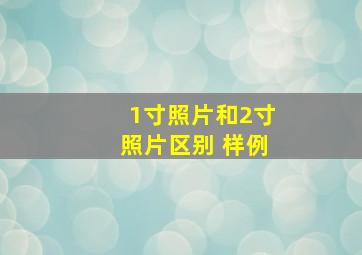 1寸照片和2寸照片区别 样例